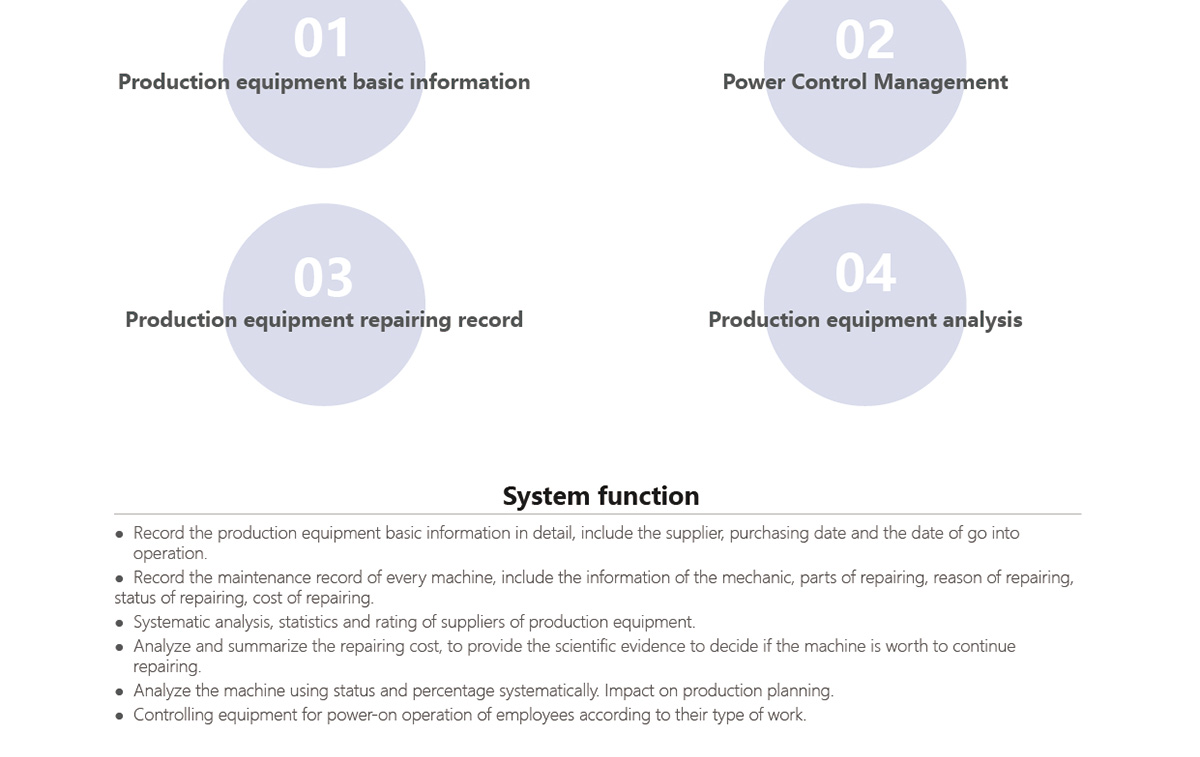 01
Production equipment basic information

02
Power Control Management

03
Production equipment repairing record

04
Production equipment analysis

System function

● Record the production equipment basic information in detail, include the supplier, purchasing date and the date of go into operation.
● Record the maintenance record of every machine, include the information of the mechanic, parts of repairing, reason of repairing, status of repairing, cost of repairing.
● Systematic analysis, statistics and rating of suppliers of production equipment.
● Analyze and summarize the repairing cost, to provide the scientific evidence to decide if the machine is worth to continue repairing.
● Analyze the machine using status and percentage systematically. Impact on production planning.
● Controlling equipment for power-on operation of employees according to their type of work.